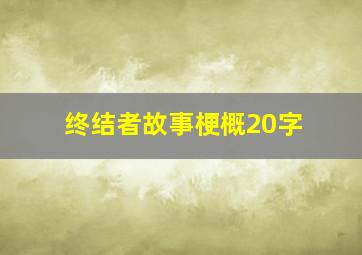 终结者故事梗概20字